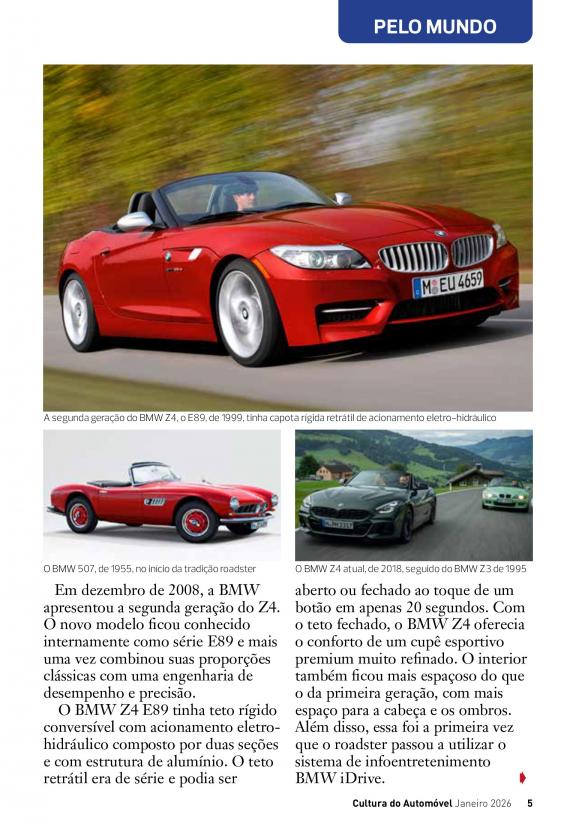 PELO MUNDO

M EU 4659

A segunda geração do BMW Z4, o E89, de 1999, tinha capota rígida retrátil de acionamento eletro-hidráulico

O BMW 507, de 1955, no início da tradição roadster

O BMW Z4 atual, de 2018, seguido do BMW Z3 de 1995

Em dezembro de 2008, a BMW apresentou a segunda geração do Z4. O novo modelo ficou conhecido internamente como série E89 e mais uma vez combinou suas proporções clássicas com uma engenharia de desempenho e precisão.

O BMW Z4 E89 tinha teto rígido conversível com acionamento eletro-hidráulico composto por duas seções e com estrutura de alumínio. O teto retrátil era de série e podia ser aberto ou fechado ao toque de um botão em apenas 20 segundos. Com o teto fechado, o BMW Z4 oferecia o conforto de um cupê esportivo premium muito refinado. O interior também ficou mais espaçoso do que o da primeira geração, com mais espaço para a cabeça e os ombros. Além disso, essa foi a primeira vez que o roadster passou a utilizar o sistema de infoentretenimento BMW iDrive.

Cultura do Automóvel Janeiro 2026 5